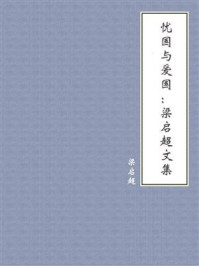 忧国与爱国：梁启超文集

梁启超